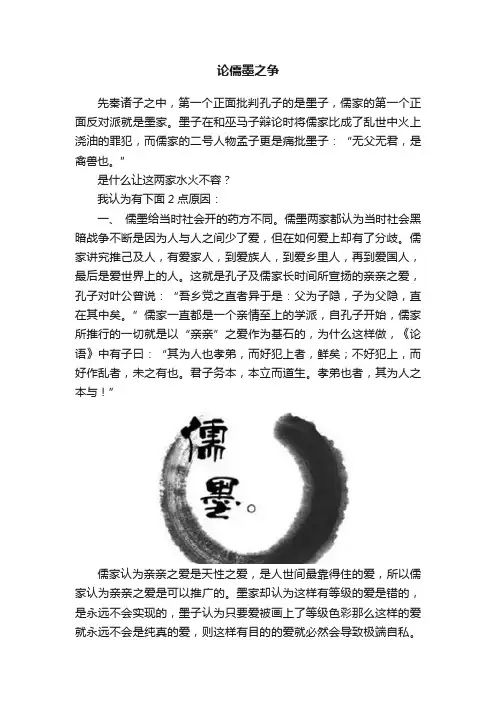 论儒墨之争

先秦诸子之中，第一个正面批判孔子的是墨子，儒家的第一个正面反对派就是墨家。墨子在和巫马子辩论时将儒家比成了乱世中火上浇油的罪犯，而儒家的二号人物孟子更是痛批墨子：“无父无君，是禽兽也。”

是什么让这两家水火不容？

我认为有下面 2 点原因：

一、 儒墨给当时社会开的药方不同。儒墨两家都认为当时社会黑暗战争不断是因为人与人之间少了爱，但在如何爱上却有了分歧。儒家讲究推己及人，有爱家人，到爱族人，到爱乡里人，再到爱国人，最后是爱世界上的人。这就是孔子及儒家长时间所宣扬的亲亲之爱，孔子对叶公曾说：“吾乡党之直者异于是：父为子隐，子为父隐，直在其中矣。”儒家一直都是一个亲情至上的学派，自孔子开始，儒家所推行的一切就是以“亲亲”之爱作为基石的，为什么这样做，《论语》中有子曰：“其为人也孝弟，而好犯上者，鲜矣；不好犯上，而好作乱者，未之有也。君子务本，本立而道生。孝弟也者，其为人之本与！”

儒

墨。

儒家认为亲亲之爱是天性之爱，是人世间最靠得住的爱，所以儒家认为亲亲之爱是可以推广的。墨家却认为这样有等级的爱是错的，是永远不会实现的，墨子认为只要爱被画上了等级色彩那么这样的爱就永远不会是纯真的爱，则这样有目的的爱就必然会导致极端自私。